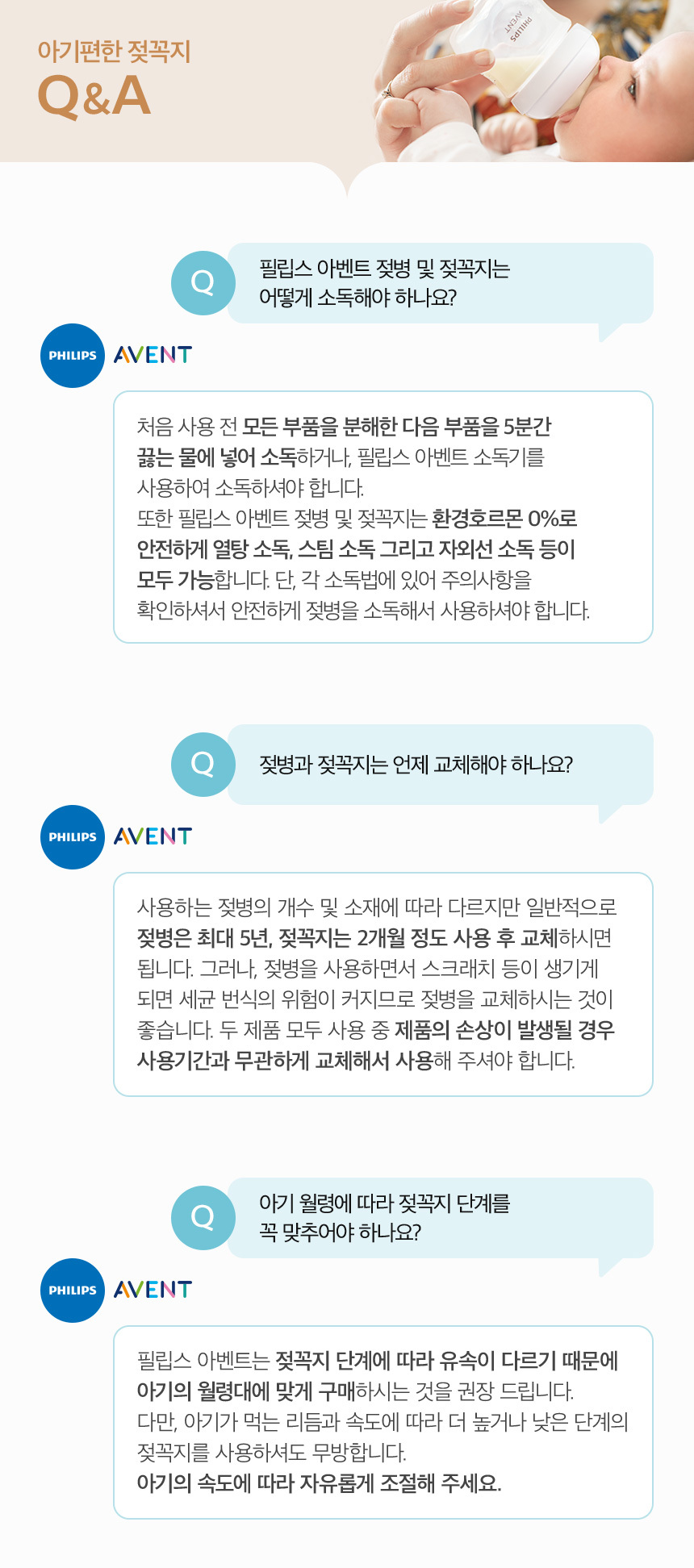 아기편한 젖꼭지
Q&A

Q

필립스 아벤트 젖병 및 젖꼭지는 어떻게 소독해야 하나요?

PHILIPS AVENT

처음 사용 전 모든 부품을 분해한 다음 부품을 5분간 끓는 물에 넣어 소독하거나, 필립스 아벤트 소독기를 사용하여 소독하셔야 합니다.
또한 필립스 아벤트 젖병 및 젖꼭지는 환경호르몬 0%로 안전하게 열탕 소독, 스팀 소독 그리고 자외선 소독 등이 모두 가능합니다. 단, 각 소독법에 있어 주의사항을 확인하셔서 안전하게 젖병을 소독해서 사용하셔야 합니다.

Q

젖병과 젖꼭지는 언제 교체해야 하나요?

PHILIPS AVENT

사용하는 젖병의 개수 및 소재에 따라 다르지만 일반적으로 젖병은 최대 5년, 젖꼭지는 2개월 정도 사용 후 교체하시면 됩니다. 그러나, 젖병을 사용하면서 스크래치 등이 생기게 되면 세균 번식의 위험이 커지므로 젖병을 교체하시는 것이 좋습니다. 두 제품 모두 사용 중 제품의 손상이 발생될 경우 사용기간과 무관하게 교체해서 사용해 주셔야 합니다.

Q

아기 월령에 따라 젖꼭지 단계를 꼭 맞추어야 하나요?

PHILIPS AVENT

필립스 아벤트는 젖꼭지 단계에 따라 유속이 다르기 때문에 아기의 월령대에 맞게 구매하시는 것을 권장 드립니다.
다만, 아기가 먹는 리듬과 속도에 따라 더 높거나 낮은 단계의 젖꼭지를 사용하셔도 무방합니다.
아기의 속도에 따라 자유롭게 조절해 주세요.